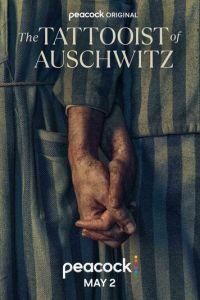 peacock ORIGINAL

The TATTOOIST of AUSCHWITZ

peacock

MAY 2